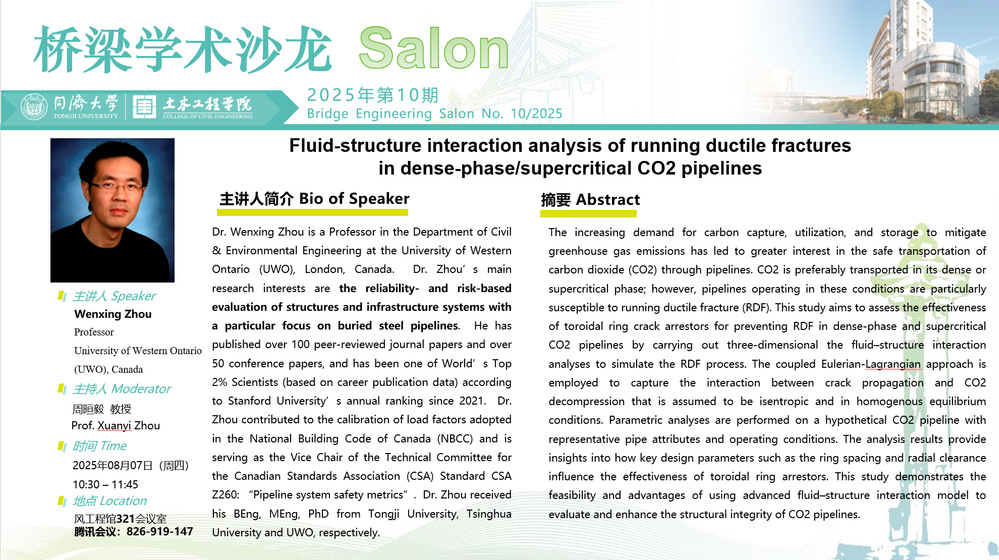 桥梁学术沙龙 Salon

同济大学 TONGJI UNIVERSITY 土木工程学院 COLLEGE OF CIVIL ENGINEERING

2025年第10期
Bridge Engineering Salon No. 10/2025

Fluid-structure interaction analysis of running ductile fractures in dense-phase/supercritical CO2 pipelines

主讲人 Speaker
Wenxing Zhou
Professor
University of Western Ontario (UWO), Canada

主持人 Moderator
周晅毅 教授
Prof. Xuanyi Zhou

时间 Time
2025年08月07日（周四）
10:30 – 11:45

地点 Location
风工程馆321会议室
腾讯会议：826-919-147

主讲人简介 Bio of Speaker

Dr. Wenxing Zhou is a Professor in the Department of Civil & Environmental Engineering at the University of Western Ontario (UWO), London, Canada. Dr. Zhou’s main research interests are the reliability- and risk-based evaluation of structures and infrastructure systems with a particular focus on buried steel pipelines. He has published over 100 peer-reviewed journal papers and over 50 conference papers, and has been one of World’s Top 2% Scientists (based on career publication data) according to Stanford University’s annual ranking since 2021. Dr. Zhou contributed to the calibration of load factors adopted in the National Building Code of Canada (NBCC) and is serving as the Vice Chair of the Technical Committee for the Canadian Standards Association (CSA) Standard CSA Z260: “Pipeline system safety metrics”. Dr. Zhou received his BEng, MEng, PhD from Tongji University, Tsinghua University and UWO, respectively.

摘要 Abstract

The increasing demand for carbon capture, utilization, and storage to mitigate greenhouse gas emissions has led to greater interest in the safe transportation of carbon dioxide (CO2) through pipelines. CO2 is preferably transported in its dense or supercritical phase; however, pipelines operating in these conditions are particularly susceptible to running ductile fracture (RDF). This study aims to assess the effectiveness of toroidal ring crack arrestors for preventing RDF in dense-phase and supercritical CO2 pipelines by carrying out three-dimensional the fluid–structure interaction analyses to simulate the RDF process. The coupled Eulerian-Lagrangian approach is employed to capture the interaction between crack propagation and CO2 decompression that is assumed to be isentropic and in homogenous equilibrium conditions. Parametric analyses are performed on a hypothetical CO2 pipeline with representative pipe attributes and operating conditions. The analysis results provide insights into how key design parameters such as the ring spacing and radial clearance influence the effectiveness of toroidal ring arrestors. This study demonstrates the feasibility and advantages of using advanced fluid–structure interaction model to evaluate and enhance the structural integrity of CO2 pipelines.